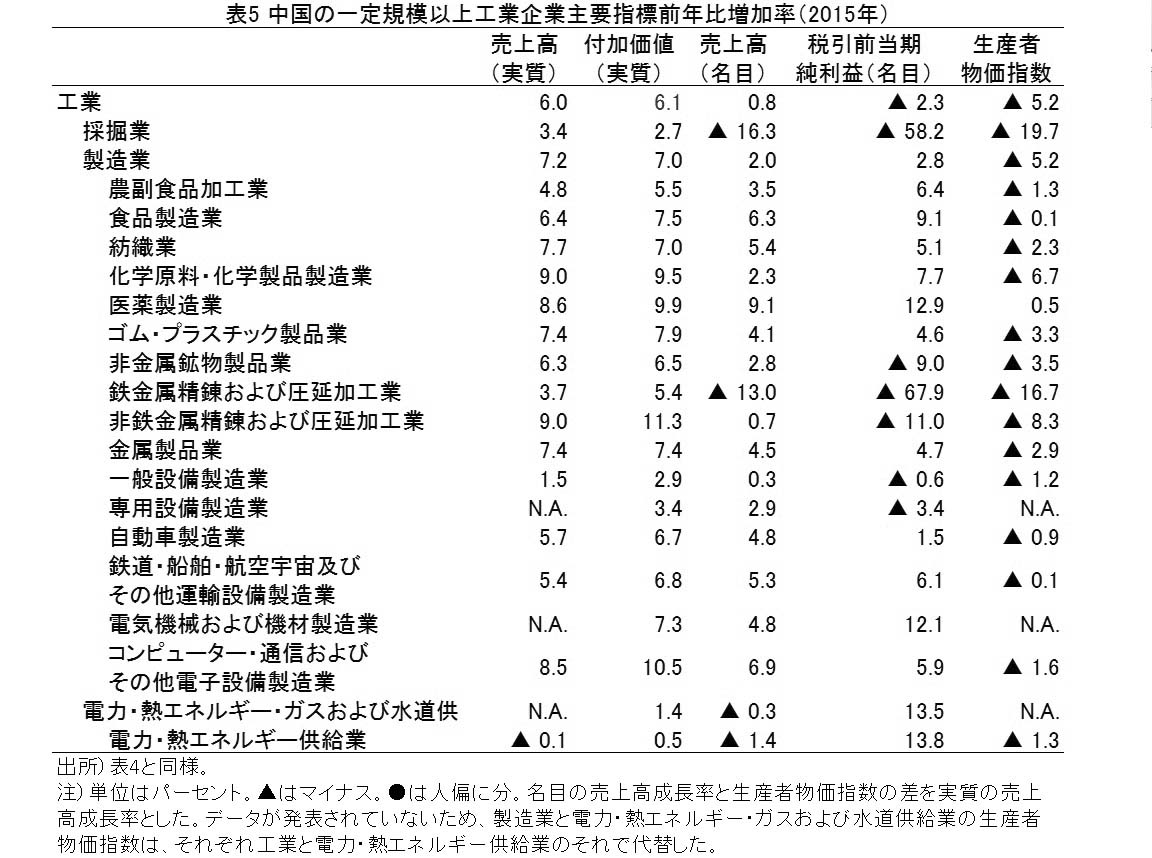 表5 中国の一定規模以上工業企業主要指標前年比増加率（2015年）

| | 売上高（実質） | 付加価値（実質） | 売上高（名目） | 税引前当期純利益（名目） | 生産者物価指数 |
|---|---|---|---|---|---|
| 工業 | 6.0 | 6.1 | 0.8 | ▲ 2.3 | ▲ 5.2 |
| 採掘業 | 3.4 | 2.7 | ▲ 16.3 | ▲ 58.2 | ▲ 19.7 |
| 製造業 | 7.2 | 7.0 | 2.0 | 2.8 | ▲ 5.2 |
| 農副食品加工業 | 4.8 | 5.5 | 3.5 | 6.4 | ▲ 1.3 |
| 食品製造業 | 6.4 | 7.5 | 6.3 | 9.1 | ▲ 0.1 |
| 紡織業 | 7.7 | 7.0 | 5.4 | 5.1 | ▲ 2.3 |
| 化学原料・化学製品製造業 | 9.0 | 9.5 | 2.3 | 7.7 | ▲ 6.7 |
| 医薬製造業 | 8.6 | 9.9 | 9.1 | 12.9 | 0.5 |
| ゴム・プラスチック製品業 | 7.4 | 7.9 | 4.1 | 4.6 | ▲ 3.3 |
| 非金属鉱物製品業 | 6.3 | 6.5 | 2.8 | ▲ 9.0 | ▲ 3.5 |
| 鉄金属精錬および圧延加工業 | 3.7 | 5.4 | ▲ 13.0 | ▲ 67.9 | ▲ 16.7 |
| 非鉄金属精錬および圧延加工業 | 9.0 | 11.3 | 0.7 | ▲ 11.0 | ▲ 8.3 |
| 金属製品業 | 7.4 | 7.4 | 4.5 | 4.7 | ▲ 2.9 |
| 一般設備製造業 | 1.5 | 2.9 | 0.3 | ▲ 0.6 | ▲ 1.2 |
| 専用設備製造業 | N.A. | 3.4 | 2.9 | ▲ 3.4 | N.A. |
| 自動車製造業 | 5.7 | 6.7 | 4.8 | 1.5 | ▲ 0.9 |
| 鉄道・船舶・航空宇宙及びその他運輸設備製造業 | 5.4 | 6.8 | 5.3 | 6.1 | ▲ 0.1 |
| 電気機械および機材製造業 | N.A. | 7.3 | 4.8 | 12.1 | N.A. |
| コンピューター・通信およびその他電子設備製造業 | 8.5 | 10.5 | 6.9 | 5.9 | ▲ 1.6 |
| 電力・熱エネルギー・ガスおよび水道供 | N.A. | 1.4 | ▲ 0.3 | 13.5 | N.A. |
| 電力・熱エネルギー供給業 | ▲ 0.1 | 0.5 | ▲ 1.4 | 13.8 | ▲ 1.3 |

出所）表4と同様。
注）単位はパーセント。▲はマイナス。●は人偏に分。名目の売上高成長率と生産者物価指数の差を実質の売上高成長率とした。データが発表されていないため、製造業と電力・熱エネルギー・ガスおよび水道供給業の生産者物価指数は、それぞれ工業と電力・熱エネルギー供給業のそれで代替した。